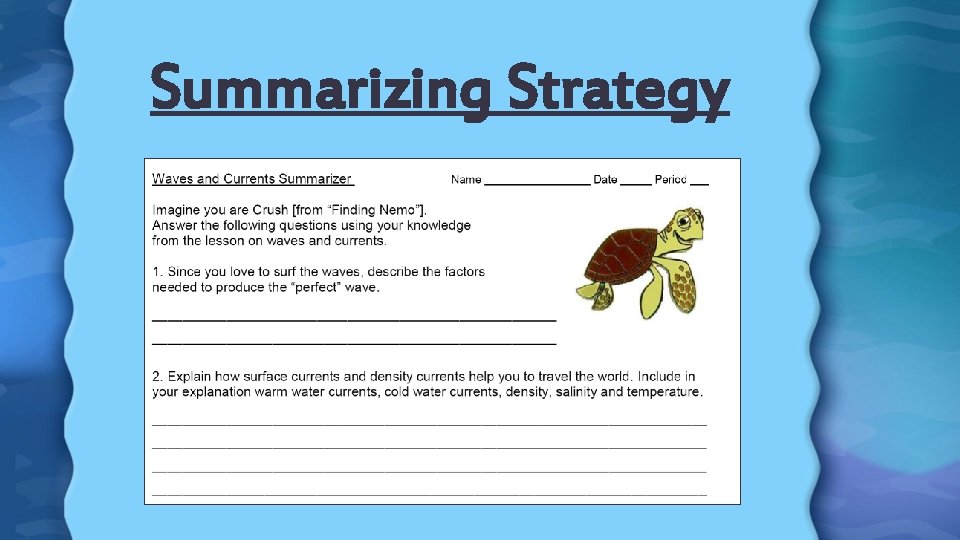 Summarizing Strategy

Waves and Currents Summarizer Name ____ Date ____ Period ____

Imagine you are Crush [from "Finding Nemo"]. Answer the following questions using your knowledge from the lesson on waves and currents.

1. Since you love to surf the waves, describe the factors needed to produce the "perfect" wave.

____
____

2. Explain how surface currents and density currents help you to travel the world. Include in your explanation warm water currents, cold water currents, density, salinity and temperature.

____
____
____
____